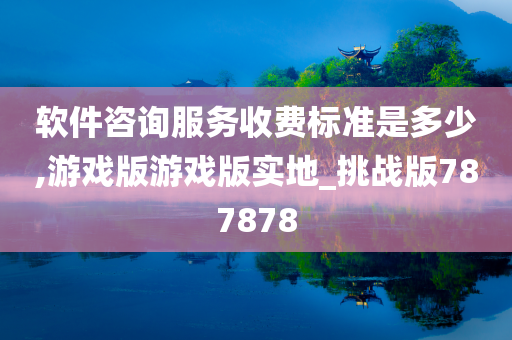 软件咨询服务收费标准是多少,游戏版游戏版实地_挑战版787878